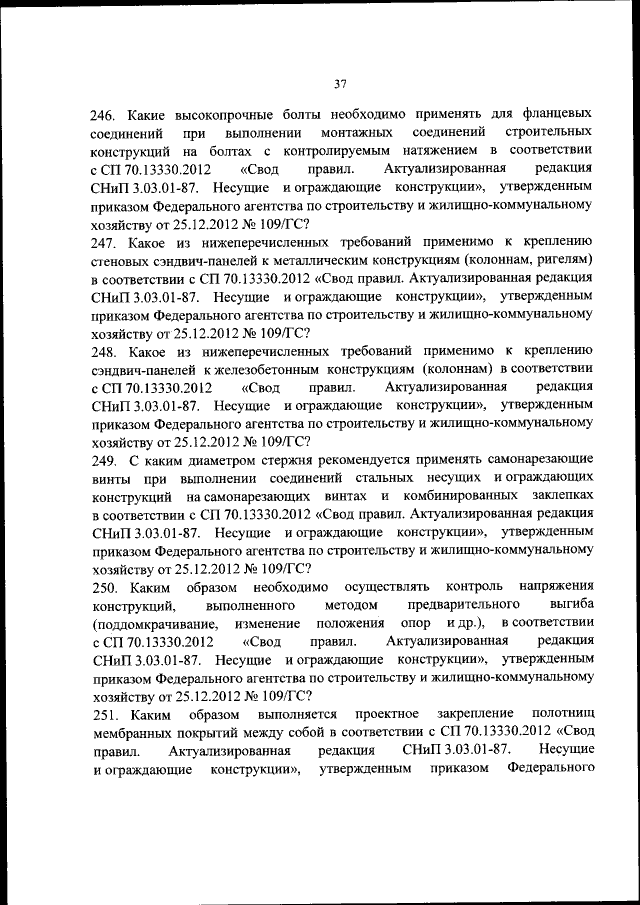 37

246. Какие высокопрочные болты необходимо применять для фланцевых соединений при выполнении монтажных соединений строительных конструкций на болтах с контролируемым натяжением в соответствии с СП 70.13330.2012 «Свод правил. Актуализированная редакция СНиП 3.03.01-87. Несущие и ограждающие конструкции», утвержденным приказом Федерального агентства по строительству и жилищно-коммунальному хозяйству от 25.12.2012 № 109/ГС?
247. Какое из нижеперечисленных требований применимо к креплению стеновых сэндвич-панелей к металлическим конструкциям (колоннам, ригелям) в соответствии с СП 70.13330.2012 «Свод правил. Актуализированная редакция СНиП 3.03.01-87. Несущие и ограждающие конструкции», утвержденным приказом Федерального агентства по строительству и жилищно-коммунальному хозяйству от 25.12.2012 № 109/ГС?
248. Какое из нижеперечисленных требований применимо к креплению сэндвич-панелей к железобетонным конструкциям (колоннам) в соответствии с СП 70.13330.2012 «Свод правил. Актуализированная редакция СНиП 3.03.01-87. Несущие и ограждающие конструкции», утвержденным приказом Федерального агентства по строительству и жилищно-коммунальному хозяйству от 25.12.2012 № 109/ГС?
249. С каким диаметром стержня рекомендуется применять самонарезающие винты при выполнении соединений стальных несущих и ограждающих конструкций на самонарезающих винтах и комбинированных заклепках в соответствии с СП 70.13330.2012 «Свод правил. Актуализированная редакция СНиП 3.03.01-87. Несущие и ограждающие конструкции», утвержденным приказом Федерального агентства по строительству и жилищно-коммунальному хозяйству от 25.12.2012 № 109/ГС?
250. Каким образом необходимо осуществлять контроль напряжения конструкций, выполненного методом предварительного выгиба (поддомкрачивание, изменение положения опор и др.), в соответствии с СП 70.13330.2012 «Свод правил. Актуализированная редакция СНиП 3.03.01-87. Несущие и ограждающие конструкции», утвержденным приказом Федерального агентства по строительству и жилищно-коммунальному хозяйству от 25.12.2012 № 109/ГС?
251. Каким образом выполняется проектное закрепление полотнищ мембранных покрытий между собой в соответствии с СП 70.13330.2012 «Свод правил. Актуализированная редакция СНиП 3.03.01-87. Несущие и ограждающие конструкции», утвержденным приказом Федерального